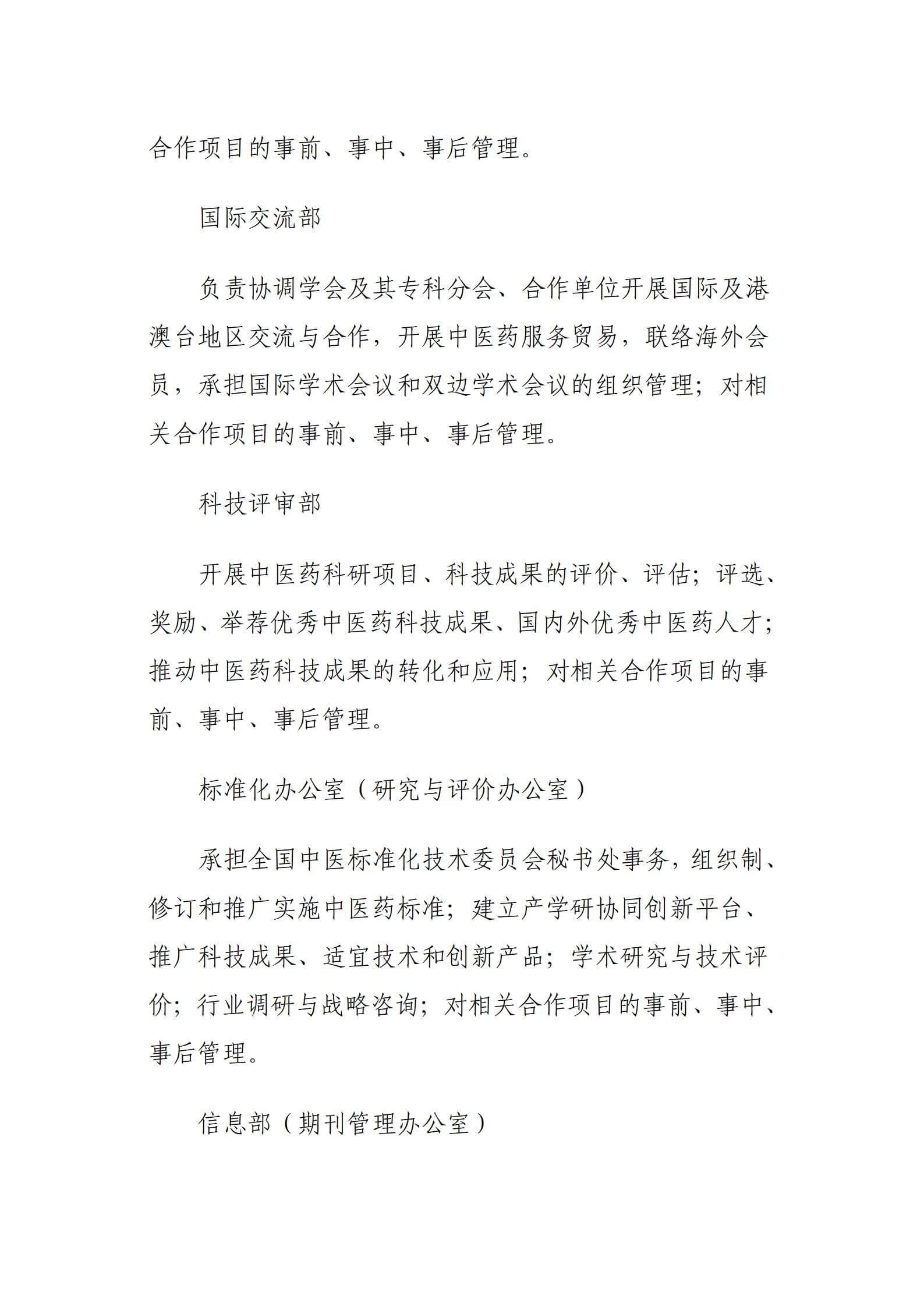 合作项目的事前、事中、事后管理。

国际交流部

负责协调学会及其专科分会、合作单位开展国际及港澳台地区交流与合作，开展中医药服务贸易，联络海外会员，承担国际学术会议和双边学术会议的组织管理；对相关合作项目的事前、事中、事后管理。

科技评审部

开展中医药科研项目、科技成果的评价、评估；评选、奖励、举荐优秀中医药科技成果、国内外优秀中医药人才；推动中医药科技成果的转化和应用；对相关合作项目的事前、事中、事后管理。

标准化办公室（研究与评价办公室）

承担全国中医标准化技术委员会秘书处事务，组织制、修订和推广实施中医药标准；建立产学研协同创新平台、推广科技成果、适宜技术和创新产品；学术研究与技术评价；行业调研与战略咨询；对相关合作项目的事前、事中、事后管理。

信息部（期刊管理办公室）